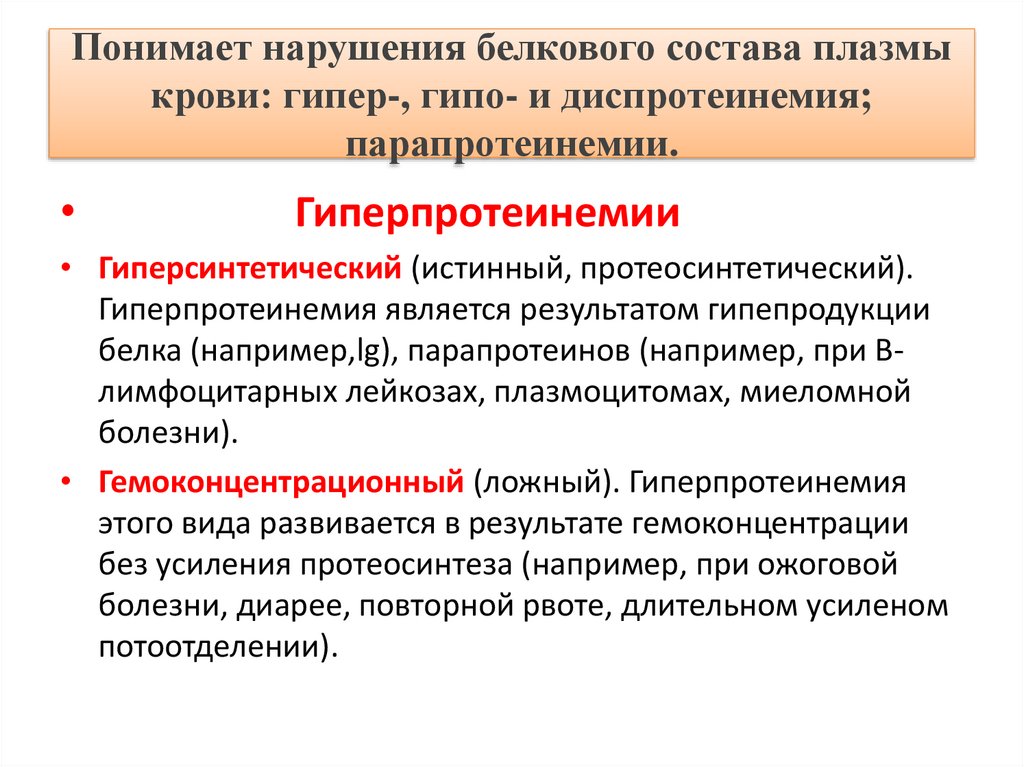 Понимает нарушения белкового состава плазмы крови: гипер-, гипо- и диспротеинемия; парапротеинемии.

• Гиперпротеинемии

• Гиперсинтетический (истинный, протеосинтетический). Гиперпротеинемия является результатом гипепродукции белка (например,lg), парапротеинов (например, при В-лимфоцитарных лейкозах, плазмоцитомах, миеломной болезни).

• Гемоконцентрационный (ложный). Гиперпротеинемия этого вида развивается в результате гемоконцентрации без усиления протеосинтеза (например, при ожоговой болезни, диарее, повторной рвоте, длительном усиленом потоотделении).